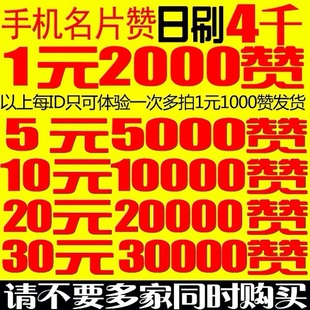 手机名片赞日刷4千
1元2000赞
以上每ID只可体验一次多拍1元1000赞发货
5 元5000赞
10元10000赞
20元20000赞
30元30000赞
请不要多家同时购买